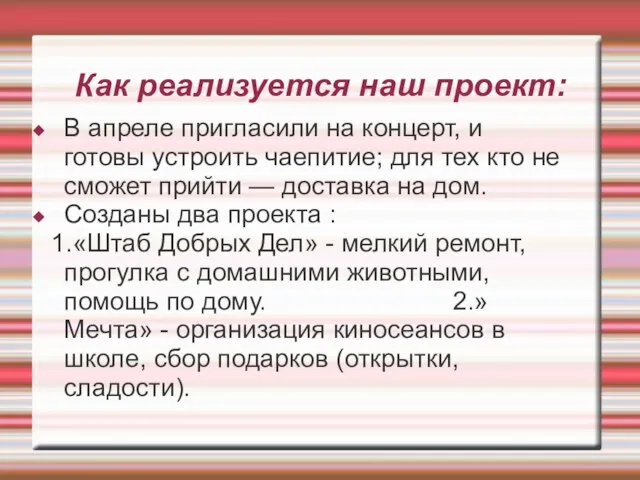 Как реализуется наш проект:

В апреле пригласили на концерт, и готовы устроить чаепитие; для тех кто не сможет прийти — доставка на дом.

Созданы два проекта :
1.«Штаб Добрых Дел» - мелкий ремонт, прогулка с домашними животными, помощь по дому. 2.» Мечта» - организация киносеансов в школе, сбор подарков (открытки, сладости).